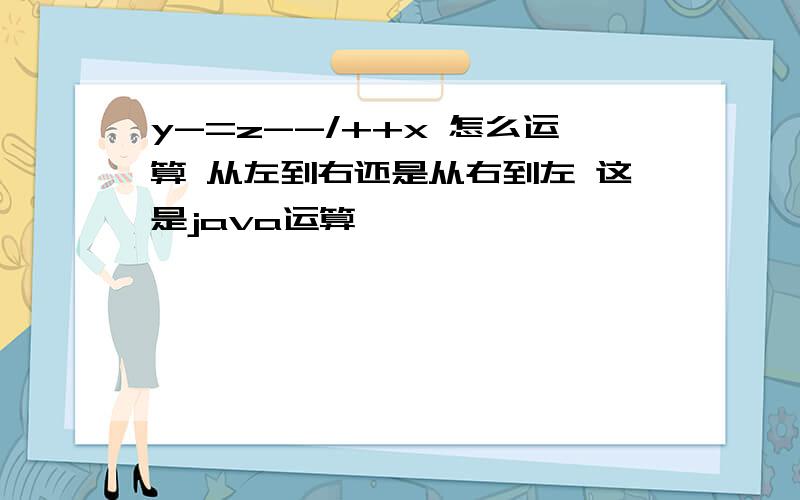 y-=z--/++x 怎么运算 从左到右还是从右到左 这是java运算